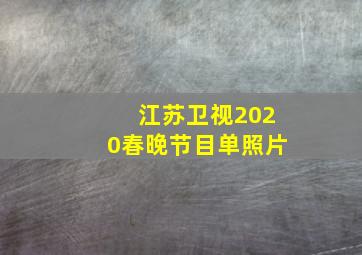 江苏卫视2020春晚节目单照片